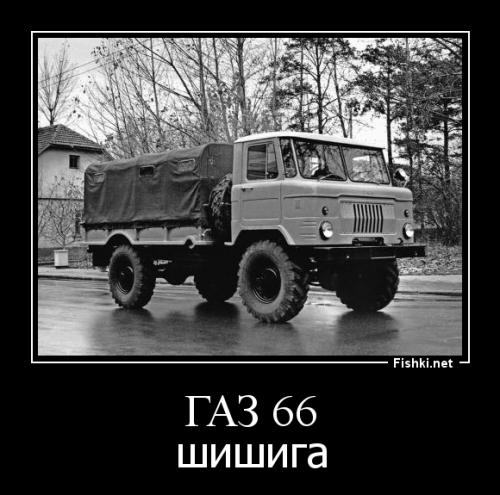 Fishki.net

ГАЗ 66

шишига